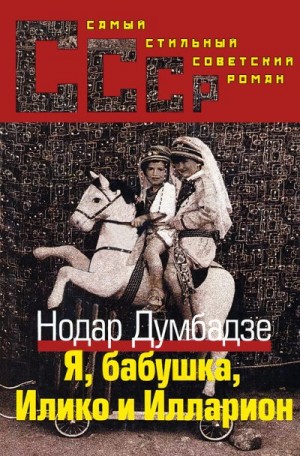 СССР

САМЫЙ СТИЛЬНЫЙ СОВЕТСКИЙ РОМАН

Нодар Думбадзе

Я, бабушка, Илико и Илларион